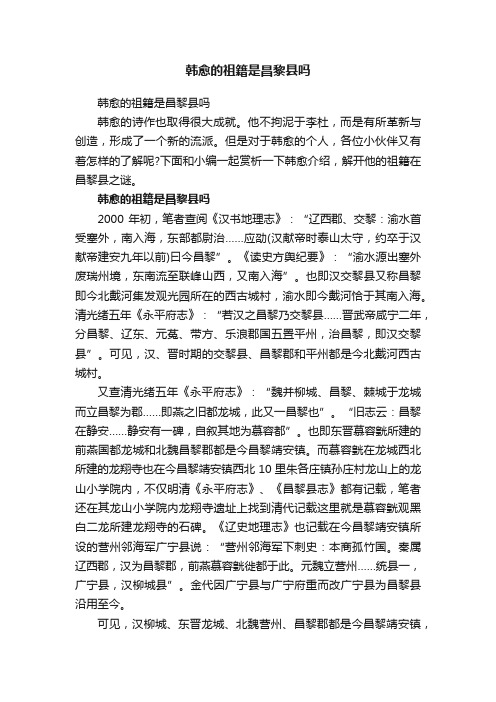 韩愈的祖籍是昌黎县吗

韩愈的祖籍是昌黎县吗

韩愈的诗作也取得很大成就。他不拘泥于李杜，而是有所革新与创造，形成了一个新的流派。但是对于韩愈的个人，各位小伙伴又有着怎样的了解呢?下面和小编一起赏析一下韩愈介绍，解开他的祖籍在昌黎县之谜。

韩愈的祖籍是昌黎县吗

2000 年初，笔者查阅《汉书地理志》：“辽西郡、交黎：渝水首受塞外，南入海，东部都尉治……应劭(汉献帝时泰山太守，约卒于汉献帝建安九年以前)曰今昌黎”。《读史方舆纪要》：“渝水源出塞外废瑞州境，东南流至联峰山西，又南入海”。也即汉交黎县又称昌黎即今北戴河集发观光园所在的西古城村，渝水即今戴河恰于其南入海。清光绪五年《永平府志》：“若汉之昌黎乃交黎县……晋武帝咸宁二年，分昌黎、辽东、元菟、带方、乐浪郡国五置平州，治昌黎，即汉交黎县”。可见，汉、晋时期的交黎县、昌黎郡和平州都是今北戴河西古城村。

又查清光绪五年《永平府志》：“魏并柳城、昌黎、棘城于龙城而立昌黎为郡……即燕之旧都龙城，此又一昌黎也”。“旧志云：昌黎在静安……静安有一碑，自叙其地为慕容都”。也即东晋慕容皝所建的前燕国都龙城和北魏昌黎郡都是今昌黎靖安镇。而慕容皝在龙城西北所建的龙翔寺也在今昌黎靖安镇西北 10 里朱各庄镇孙庄村龙山上的龙山小学院内，不仅明清《永平府志》、《昌黎县志》都有记载，笔者还在其龙山小学院内龙翔寺遗址上找到清代记载这里就是慕容皝观黑白二龙所建龙翔寺的石碑。《辽史地理志》也记载在今昌黎靖安镇所设的营州邻海军广宁县说：“营州邻海军下刺史：本商孤竹国。秦属辽西郡，汉为昌黎郡，前燕慕容皝徙都于此。元魏立营州……统县一，广宁县，汉柳城县”。金代因广宁县与广宁府重而改广宁县为昌黎县沿用至今。

可见，汉柳城、东晋龙城、北魏营州、昌黎郡都是今昌黎靖安镇，